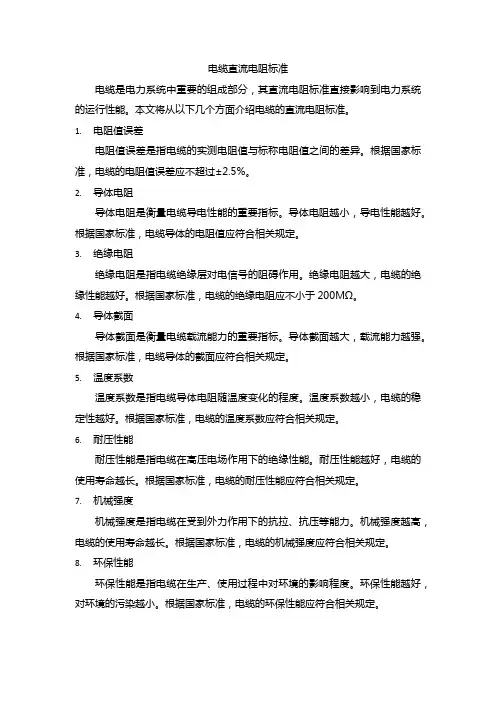 电缆直流电阻标准

电缆是电力系统中重要的组成部分，其直流电阻标准直接影响到电力系统的运行性能。本文将从以下几个方面介绍电缆的直流电阻标准。

1. 电阻值误差

电阻值误差是指电缆的实测电阻值与标称电阻值之间的差异。根据国家标准，电缆的电阻值误差应不超过±2.5%。

2. 导体电阻

导体电阻是衡量电缆导电性能的重要指标。导体电阻越小，导电性能越好。根据国家标准，电缆导体的电阻值应符合相关规定。

3. 绝缘电阻

绝缘电阻是指电缆绝缘层对电信号的阻碍作用。绝缘电阻越大，电缆的绝缘性能越好。根据国家标准，电缆的绝缘电阻应不小于 200MΩ。

4. 导体截面

导体截面是衡量电缆载流能力的重要指标。导体截面越大，载流能力越强。根据国家标准，电缆导体的截面应符合相关规定。

5. 温度系数

温度系数是指电缆导体电阻随温度变化的程度。温度系数越小，电缆的稳定性越好。根据国家标准，电缆的温度系数应符合相关规定。

6. 耐压性能

耐压性能是指电缆在高压电场作用下的绝缘性能。耐压性能越好，电缆的使用寿命越长。根据国家标准，电缆的耐压性能应符合相关规定。

7. 机械强度

机械强度是指电缆在受到外力作用下的抗拉、抗压等能力。机械强度越高，电缆的使用寿命越长。根据国家标准，电缆的机械强度应符合相关规定。

8. 环保性能

环保性能是指电缆在生产、使用过程中对环境的影响程度。环保性能越好，对环境的污染越小。根据国家标准，电缆的环保性能应符合相关规定。